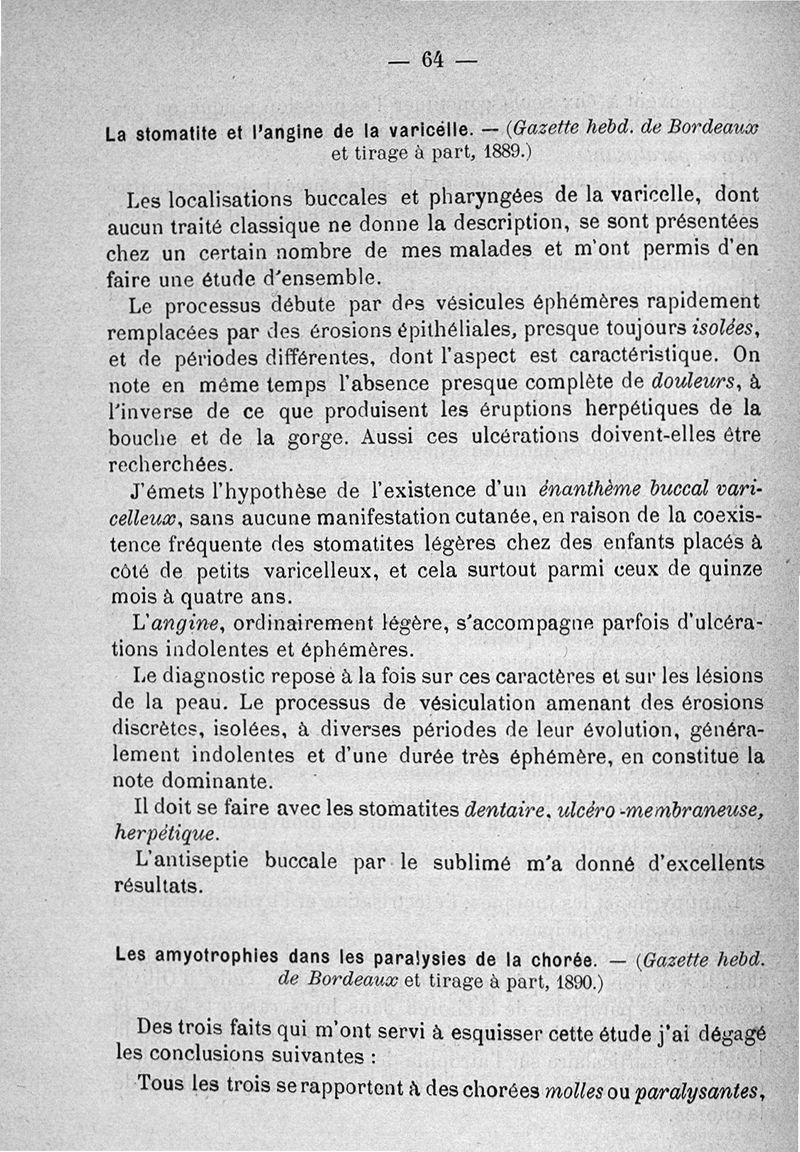 — 64 —

La stomatite et l'angine de la varicelle. — (Gazette hebd. de Bordeaux et tirage à part, 1889.)

Les localisations buccales et pharyngées de la varicelle, dont aucun traité classique ne donne la description, se sont présentées chez un certain nombre de mes malades et m'ont permis d'en faire une étude d'ensemble.

Le processus débute par des vésicules éphémères rapidement remplacées par des érosions épithéliales, presque toujours isolées, et de périodes différentes, dont l'aspect est caractéristique. On note en même temps l'absence presque complète de douleurs, à l'inverse de ce que produisent les éruptions herpétiques de la bouche et de la gorge. Aussi ces ulcérations doivent-elles être recherchées.

J'émets l'hypothèse de l'existence d'un énanthème buccal varicelleux, sans aucune manifestation cutanée, en raison de la coexistence fréquente des stomatites légères chez des enfants placés à côté de petits varicelleux, et cela surtout parmi ceux de quinze mois à quatre ans.

L'angine, ordinairement légère, s'accompagne parfois d'ulcérations indolentes et éphémères.

Le diagnostic repose à la fois sur ces caractères et sur les lésions de la peau. Le processus de vésiculation amenant des érosions discrètes, isolées, à diverses périodes de leur évolution, généralement indolentes et d'une durée très éphémère, en constitue la note dominante.

Il doit se faire avec les stomatites dentaire, ulcéro-membraneuse, herpétique.

L'antiseptie buccale par le sublimé m'a donné d'excellents résultats.

Les amyotrophies dans les paralysies de la chorée. — (Gazette hebd. de Bordeaux et tirage à part, 1890.)

Des trois faits qui m'ont servi à esquisser cette étude j'ai dégagé les conclusions suivantes :

Tous les trois se rapportent à des chorées molles ou paralysantes,